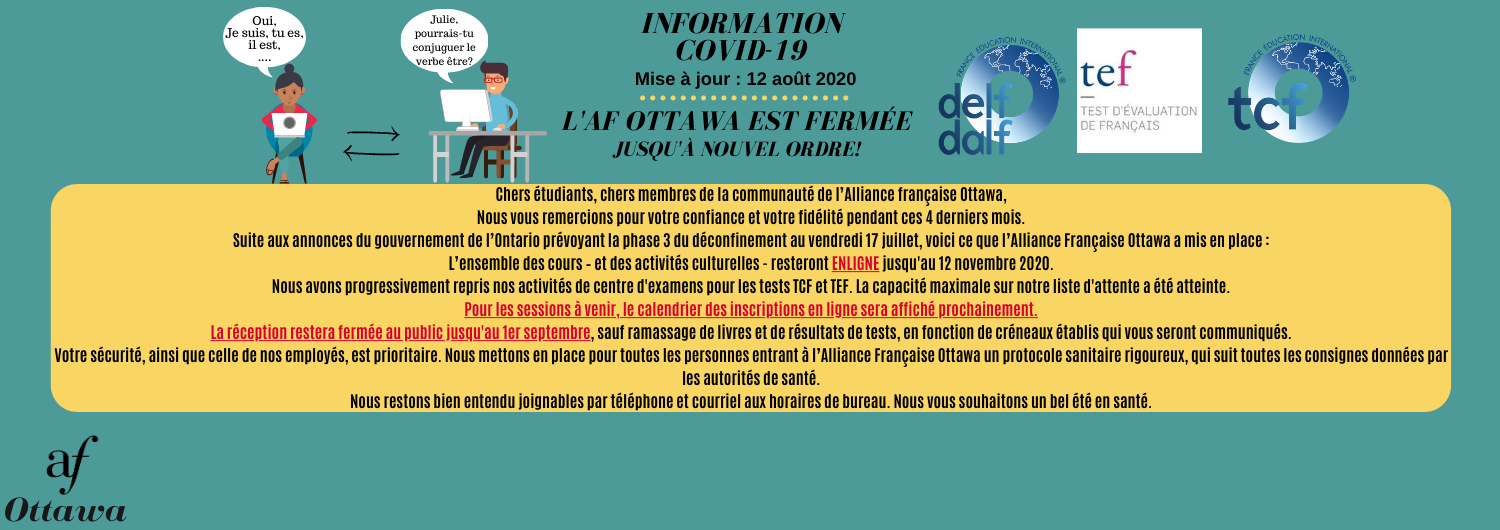 Oui, Je suis, tu es, il est, ....

Julie, pourrais-tu conjuguer le verbe être?

INFORMATION COVID-19

Mise à jour : 12 août 2020

L'AF OTTAWA EST FERMÉE JUSQU'À NOUVEL ORDRE!

delf dalf

tef

TEST D'ÉVALUATION DE FRANÇAIS

tcf

Chers étudiants, chers membres de la communauté de l'Alliance française Ottawa,

Nous vous remercions pour votre confiance et votre fidélité pendant ces 4 derniers mois.

Suite aux annonces du gouvernement de l'Ontario prévoyant la phase 3 du déconfinement au vendredi 17 juillet, voici ce que l'Alliance Française Ottawa a mis en place :

L'ensemble des cours - et des activités culturelles - resteront ENLIGNE jusqu'au 12 novembre 2020.

Nous avons progressivement repris nos activités de centre d'examens pour les tests TCF et TEF. La capacité maximale sur notre liste d'attente a été atteinte.

Pour les sessions à venir, le calendrier des inscriptions en ligne sera affiché prochainement.

La réception restera fermée au public jusqu'au 1er septembre, sauf ramassage de livres et de résultats de tests, en fonction de créneaux établis qui vous seront communiqués.

Votre sécurité, ainsi que celle de nos employés, est prioritaire. Nous mettons en place pour toutes les personnes entrant à l'Alliance Française Ottawa un protocole sanitaire rigoureux, qui suit toutes les consignes données par les autorités de santé.

Nous restons bien entendu joignables par téléphone et courriel aux horaires de bureau. Nous vous souhaitons un bel été en santé.

af
Ottawa